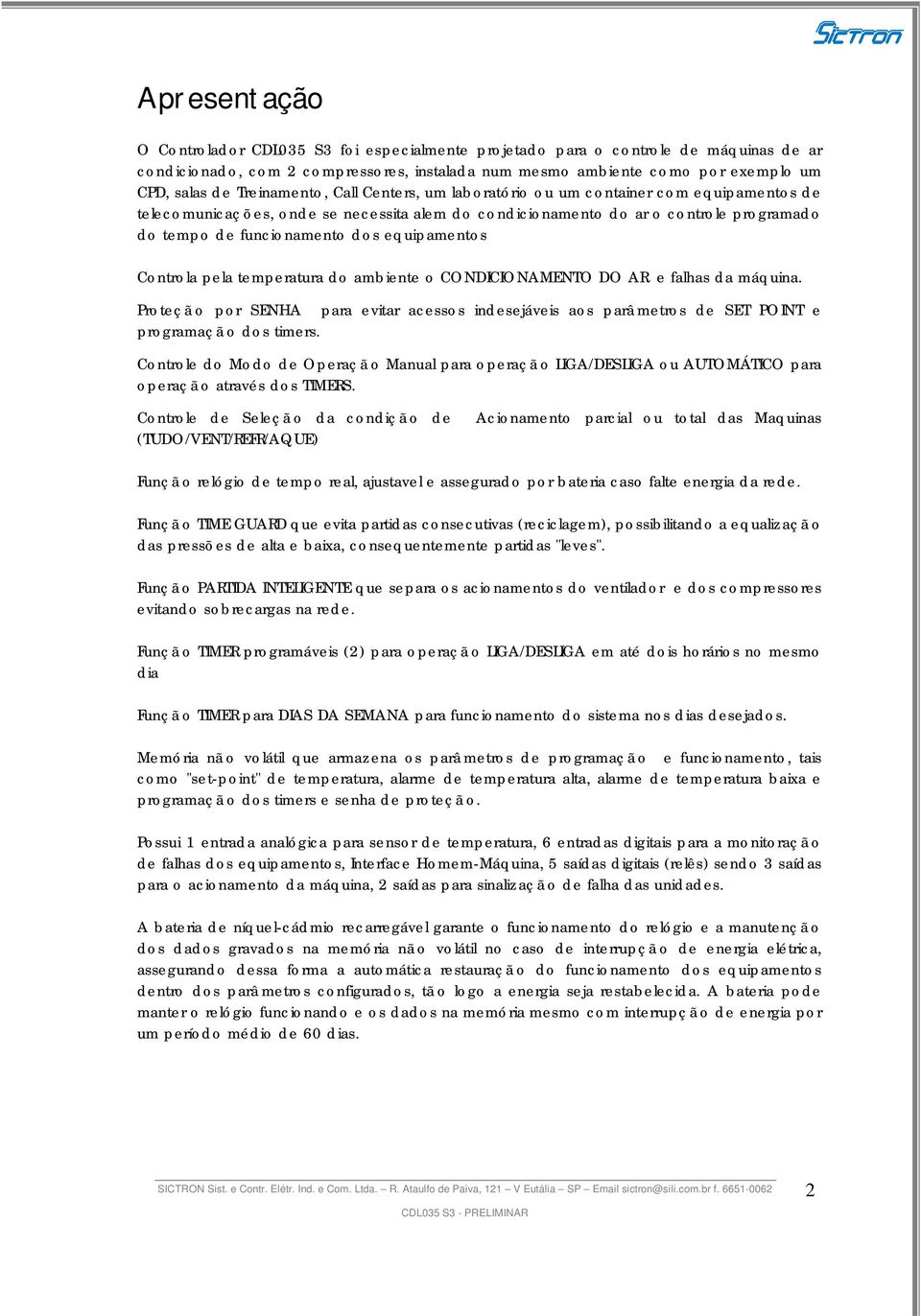 SICTRON

Apresentação

O Controlador CDL035 S3 foi especialmente projetado para o controle de máquinas de ar condicionado, com 2 compressores, instalada num mesmo ambiente como por exemplo um CPD, salas de Treinamento, Call Centers, um laboratório ou um container com equipamentos de telecomunicações, onde se necessita alem do condicionamento do ar o controle programado do tempo de funcionamento dos equipamentos

Controla pela temperatura do ambiente o CONDICIONAMENTO DO AR e falhas da máquina.

Proteção por SENHA para evitar acessos indesejáveis aos parâmetros de SET POINT e programação dos timers.

Controle do Modo de Operação Manual para operação LIGA/DESLIGA ou AUTOMÁTICO para operação através dos TIMERS.

Controle de Seleção da condição de Acionamento parcial ou total das Maquinas (TUDO/VENT/REFR/AQUE)

Função relógio de tempo real, ajustavel e assegurado por bateria caso falte energia da rede.

Função TIME GUARD que evita partidas consecutivas (reciclagem), possibilitando a equalização das pressões de alta e baixa, consequentemente partidas "leves".

Função PARTIDA INTELIGENTE que separa os acionamentos do ventilador e dos compressores evitando sobrecargas na rede.

Função TIMER programáveis (2) para operação LIGA/DESLIGA em até dois horários no mesmo dia

Função TIMER para DIAS DA SEMANA para funcionamento do sistema nos dias desejados.

Memória não volátil que armazena os parâmetros de programação e funcionamento, tais como "set-point" de temperatura, alarme de temperatura alta, alarme de temperatura baixa e programação dos timers e senha de proteção.

Possui 1 entrada analógica para sensor de temperatura, 6 entradas digitais para a monitoração de falhas dos equipamentos, Interface Homem-Máquina, 5 saídas digitais (relês) sendo 3 saídas para o acionamento da máquina, 2 saídas para sinalização de falha das unidades.

A bateria de níquel-cádmio recarregável garante o funcionamento do relógio e a manutenção dos dados gravados na memória não volátil no caso de interrupção de energia elétrica, assegurando dessa forma a automática restauração do funcionamento dos equipamentos dentro dos parâmetros configurados, tão logo a energia seja restabelecida. A bateria pode manter o relógio funcionando e os dados na memória mesmo com interrupção de energia por um período médio de 60 dias.

SICTRON Sist. e Contr. Elétr. Ind. e Com. Ltda. – R. Ataulfo de Paiva, 121 – V Eutália – SP – Email sictron@sili.com.br f. 6651-0062 2

CDL035 S3 - PRELIMINAR